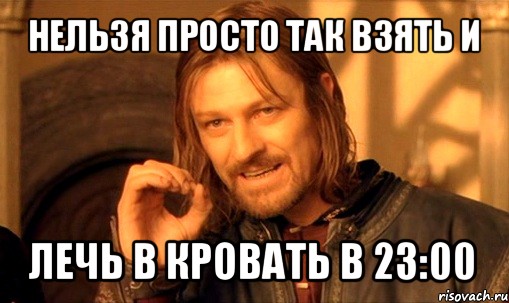 НЕЛЬЗЯ ПРОСТО ТАК ВЗЯТЬ И

ЛЕЧЬ В КРОВАТЬ В 23:00

risovach.ru